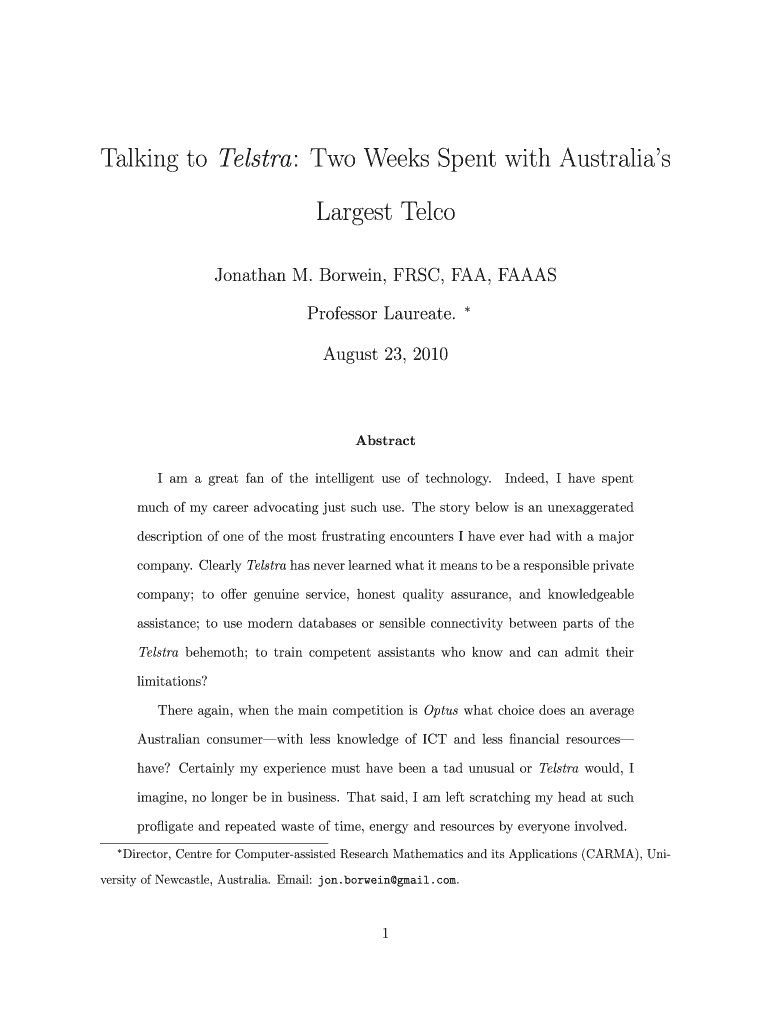 Talking to Telstra: Two Weeks Spent with Australia's Largest Telco

Jonathan M. Borwein, FRSC, FAA, FAAAS

Professor Laureate. *

August 23, 2010

Abstract

I am a great fan of the intelligent use of technology. Indeed, I have spent much of my career advocating just such use. The story below is an unexaggerated description of one of the most frustrating encounters I have ever had with a major company. Clearly Telstra has never learned what it means to be a responsible private company; to offer genuine service, honest quality assurance, and knowledgeable assistance; to use modern databases or sensible connectivity between parts of the Telstra behemoth; to train competent assistants who know and can admit their limitations?

There again, when the main competition is Optus what choice does an average Australian consumer—with less knowledge of ICT and less financial resources—have? Certainly my experience must have been a tad unusual or Telstra would, I imagine, no longer be in business. That said, I am left scratching my head at such profligate and repeated waste of time, energy and resources by everyone involved.

*Director, Centre for Computer-assisted Research Mathematics and its Applications (CARMA), University of Newcastle, Australia. Email: jon.borwein@gmail.com.

1